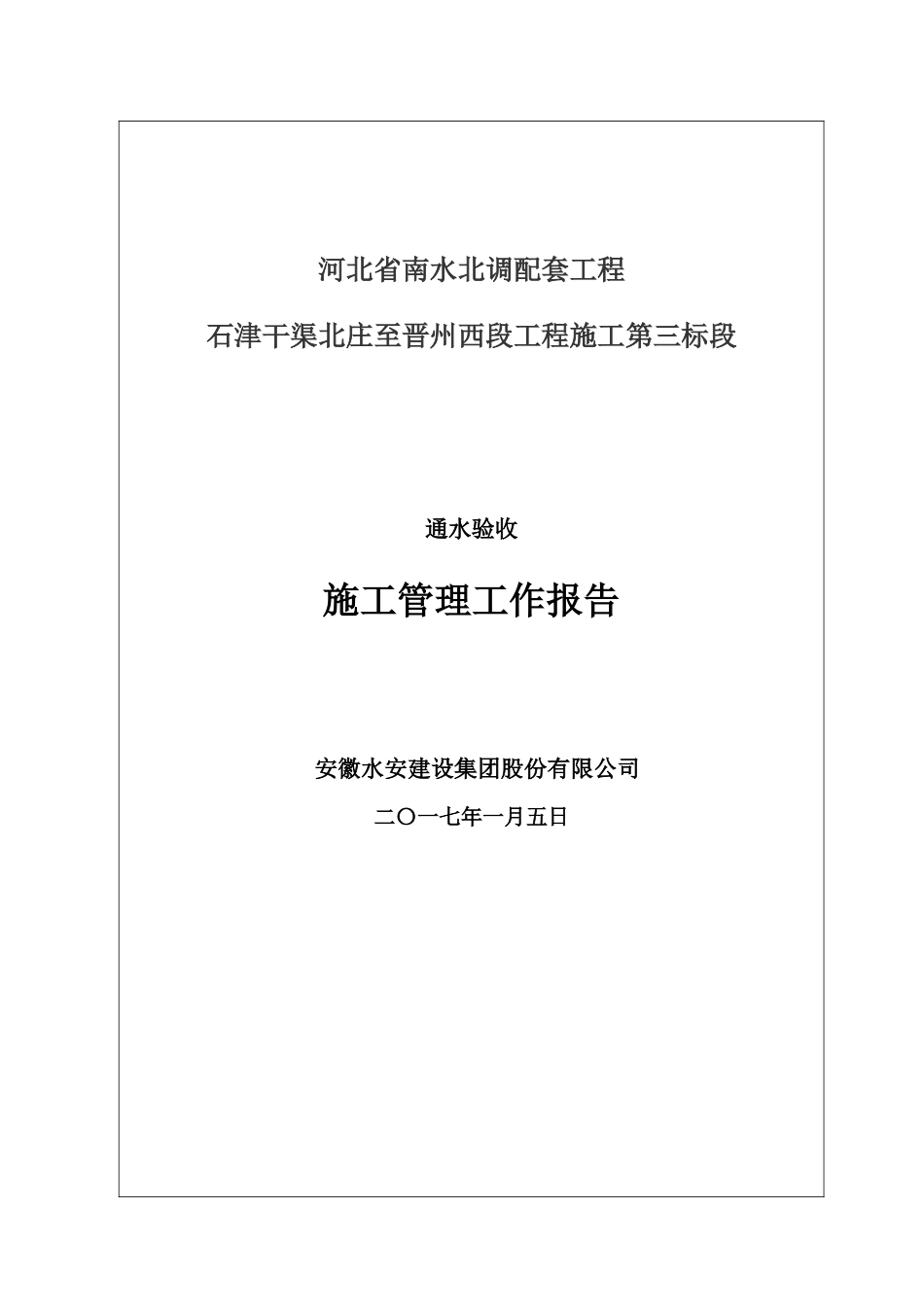 河北省南水北调配套工程

石津干渠北庄至晋州西段工程施工第三标段

通水验收

施工管理工作报告

安徽水安建设集团股份有限公司

二〇一七年一月五日